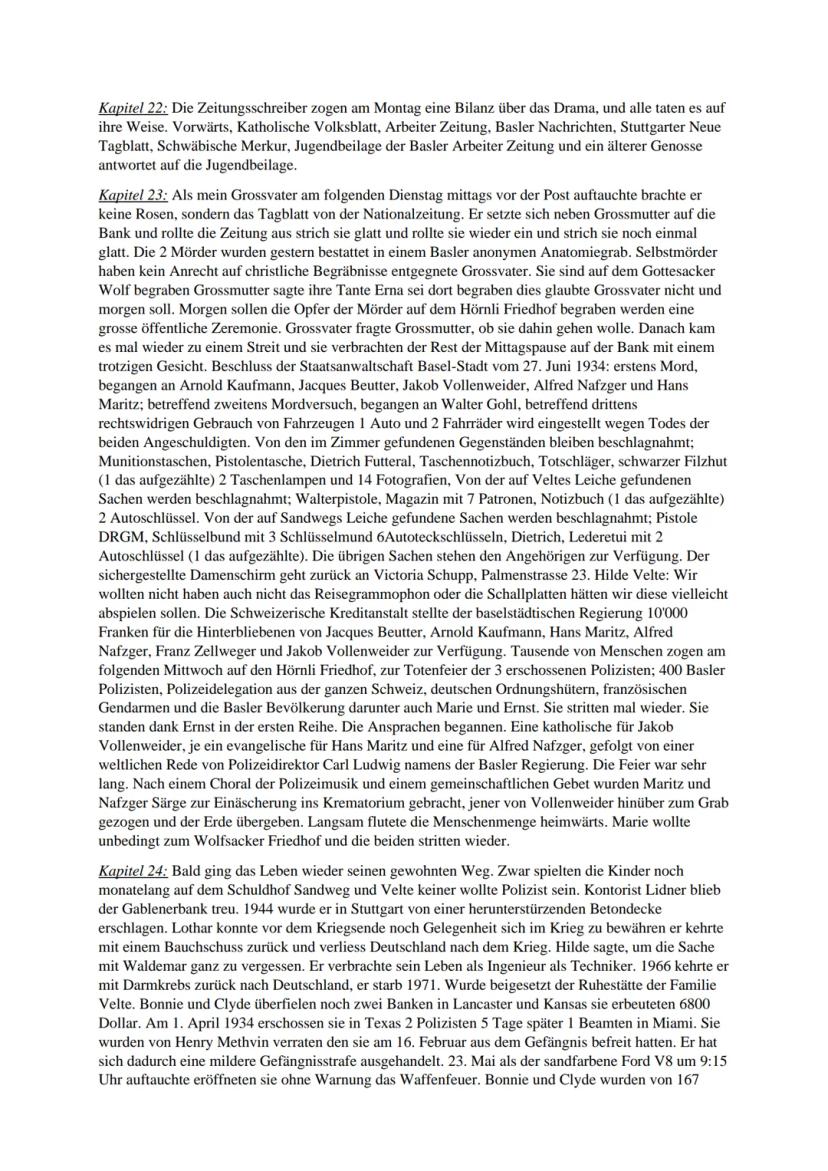 Kapitel 22: Die Zeitungsschreiber zogen am Montag eine Bilanz über das Drama, und alle taten es auf ihre Weise. Vorwärts, Katholische Volksblatt, Arbeiter Zeitung, Basler Nachrichten, Stuttgarter Neue Tagblatt, Schwäbische Merkur, Jugendbeilage der Basler Arbeiter Zeitung und ein älterer Genosse antwortet auf die Jugendbeilage.

Kapitel 23: Als mein Grossvater am folgenden Dienstag mittags vor der Post auftauchte brachte er keine Rosen, sondern das Tagblatt von der Nationalzeitung. Er setzte sich neben Grossmutter auf die Bank und rollte die Zeitung aus strich sie glatt und rollte sie wieder ein und strich sie noch einmal glatt. Die 2 Mörder wurden gestern bestattet in einem Basler anonymen Anatomiegrab. Selbstmörder haben kein Anrecht auf christliche Begräbnisse entgegnete Grossvater. Sie sind auf dem Gottesacker Wolf begraben Grossmutter sagte ihre Tante Erna sei dort begraben dies glaubte Grossvater nicht und morgen soll. Morgen sollen die Opfer der Mörder auf dem Hörnli Friedhof begraben werden eine grosse öffentliche Zeremonie. Grossvater fragte Grossmutter, ob sie dahin gehen wolle. Danach kam es mal wieder zu einem Streit und sie verbrachten der Rest der Mittagspause auf der Bank mit einem trotzigen Gesicht. Beschluss der Staatsanwaltschaft Basel-Stadt vom 27. Juni 1934: erstens Mord, begangen an Arnold Kaufmann, Jacques Beutter, Jakob Vollenweider, Alfred Nafzger und Hans Maritz; betreffend zweitens Mordversuch, begangen an Walter Gohl, betreffend drittens rechtswidrigen Gebrauch von Fahrzeugen 1 Auto und 2 Fahrräder wird eingestellt wegen Todes der beiden Angeschuldigten. Von den im Zimmer gefundenen Gegenständen bleiben beschlagnahmt; Munitionstaschen, Pistolentasche, Dietrich Futteral, Taschennotizbuch, Totschläger, schwarzer Filzhut (1 das aufgezählte) 2 Taschenlampen und 14 Fotografien, Von der auf Veltes Leiche gefundenen Sachen werden beschlagnahmt; Walterpistole, Magazin mit 7 Patronen, Notizbuch (1 das aufgezählte) 2 Autoschlüssel. Von der auf Sandwegs Leiche gefundene Sachen werden beschlagnahmt; Pistole DRGM, Schlüsselbund mit 3 Schlüsselmund 6Autoteckschlüsseln, Dietrich, Lederetui mit 2 Autoschlüssel (1 das aufgezählte). Die übrigen Sachen stehen den Angehörigen zur Verfügung. Der sichergestellte Damenschirm geht zurück an Victoria Schupp, Palmenstrasse 23. Hilde Velte: Wir wollten nicht haben auch nicht das Reisegrammophon oder die Schallplatten hätten wir diese vielleicht abspielen sollen. Die Schweizerische Kreditanstalt stellte der baselstädtischen Regierung 10'000 Franken für die Hinterbliebenen von Jacques Beutter, Arnold Kaufmann, Hans Maritz, Alfred Nafzger, Franz Zellweger und Jakob Vollenweider zur Verfügung. Tausende von Menschen zogen am folgenden Mittwoch auf den Hörnli Friedhof, zur Totenfeier der 3 erschossenen Polizisten; 400 Basler Polizisten, Polizeidelegation aus der ganzen Schweiz, deutschen Ordnungshütern, französischen Gendarmen und die Basler Bevölkerung darunter auch Marie und Ernst. Sie stritten mal wieder. Sie standen dank Ernst in der ersten Reihe. Die Ansprachen begannen. Eine katholische für Jakob Vollenweider, je ein evangelische für Hans Maritz und eine für Alfred Nafzger, gefolgt von einer weltlichen Rede von Polizeidirektor Carl Ludwig namens der Basler Regierung. Die Feier war sehr lang. Nach einem Choral der Polizeimusik und einem gemeinschaftlichen Gebet wurden Maritz und Nafzger Särge zur Einäscherung ins Krematorium gebracht, jener von Vollenweider hinüber zum Grab gezogen und der Erde übergeben. Langsam flutete die Menschenmenge heimwärts. Marie wollte unbedingt zum Wolfsacker Friedhof und die beiden stritten wieder.

Kapitel 24: Bald ging das Leben wieder seinen gewohnten Weg. Zwar spielten die Kinder noch monatelang auf dem Schuldhof Sandweg und Velte keiner wollte Polizist sein. Kontorist Lidner blieb der Gablenerbank treu. 1944 wurde er in Stuttgart von einer herunterstürzenden Betondecke erschlagen. Lothar konnte vor dem Kriegsende noch Gelegenheit sich im Krieg zu bewähren er kehrte mit einem Bauchschuss zurück und verliess Deutschland nach dem Krieg. Hilde sagte, um die Sache mit Waldemar ganz zu vergessen. Er verbrachte sein Leben als Ingenieur als Techniker. 1966 kehrte er mit Darmkrebs zurück nach Deutschland, er starb 1971. Wurde beigesetzt der Ruhestätte der Familie Velte. Bonnie und Clyde überfielen noch zwei Banken in Lancaster und Kansas sie erbeuteten 6800 Dollar. Am 1. April 1934 erschossen sie in Texas 2 Polizisten 5 Tage später 1 Beamten in Miami. Sie wurden von Henry Methvin verraten den sie am 16. Februar aus dem Gefängnis befreit hatten. Er hat sich dadurch eine mildere Gefängnisstrafe ausgehandelt. 23. Mai als der sandfarbene Ford V8 um 9:15 Uhr auftauchte eröffneten sie ohne Warnung das Waffenfeuer. Bonnie und Clyde wurden von 167